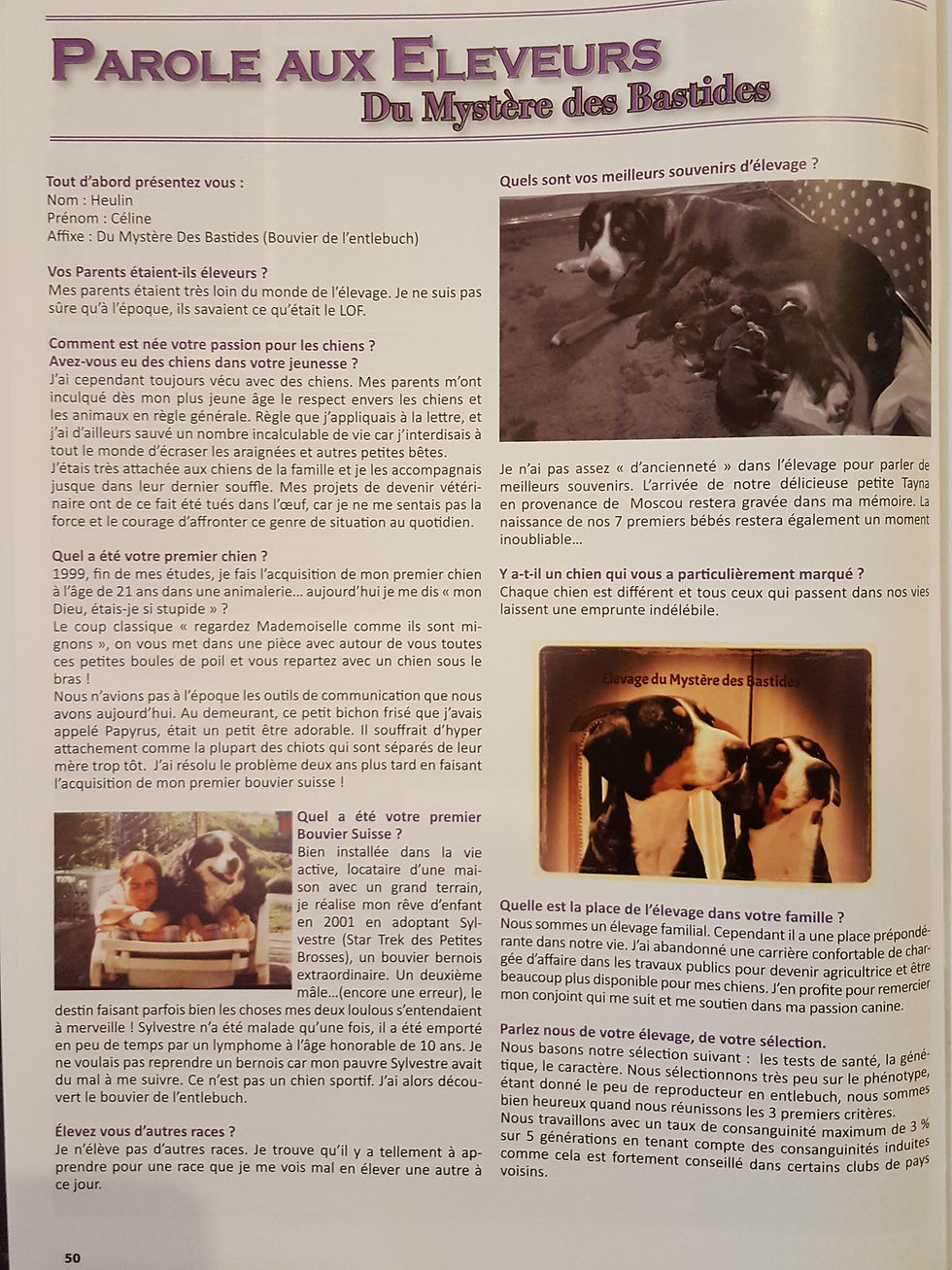 PAROLE AUX ELEVEURS
Du Mystère des Bastides

Tout d'abord présentez vous :
Nom : Heulin
Prénom : Céline
Affixe : Du Mystère Des Bastides (Bouvier de l'entlebuch)

Vos Parents étaient-ils éleveurs ?
Mes parents étaient très loin du monde de l'élevage. Je ne suis pas sûre qu'à l'époque, ils savaient ce qu'était le LOF.

Comment est née votre passion pour les chiens ?
Avez-vous eu des chiens dans votre jeunesse ?
J'ai cependant toujours vécu avec des chiens. Mes parents m'ont inculqué dès mon plus jeune âge le respect envers les chiens et les animaux en règle générale. Règle que j'appliquais à la lettre, et j'ai d'ailleurs sauvé un nombre incalculable de vie car j'interdisais à tout le monde d'écraser les araignées et autres petites bêtes.
J'étais très attachée aux chiens de la famille et je les accompagnais jusque dans leur dernier souffle. Mes projets de devenir vétérinaire ont de ce fait été tués dans l'œuf, car je ne me sentais pas la force et le courage d'affronter ce genre de situation au quotidien.

Quel a été votre premier chien ?
1999, fin de mes études, je fais l'acquisition de mon premier chien à l'âge de 21 ans dans une animalerie... aujourd'hui je me dis « mon Dieu, étais-je si stupide » ?
Le coup classique « regardez Mademoiselle comme ils sont mignons », on vous met dans une pièce avec autour de vous toutes ces petites boules de poil et vous repartez avec un chien sous le bras !
Nous n'avions pas à l'époque les outils de communication que nous avons aujourd'hui. Au demeurant, ce petit bichon frisé que j'avais appelé Papyrus, était un petit être adorable. Il souffrait d'hyper attachement comme la plupart des chiots qui sont séparés de leur mère trop tôt. J'ai résolu le problème deux ans plus tard en faisant l'acquisition de mon premier bouvier suisse !

Quel a été votre premier Bouvier Suisse ?
Bien installée dans la vie active, locataire d'une maison avec un grand terrain, je réalise mon rêve d'enfant en 2001 en adoptant Sylvestre (Star Trek des Petites Brosses), un bouvier bernois extraordinaire. Un deuxième mâle...(encore une erreur), le destin faisant parfois bien les choses mes deux loulous s'entendaient à merveille ! Sylvestre n'a été malade qu'une fois, il a été emporté en peu de temps par un lymphome à l'âge honorable de 10 ans. Je ne voulais pas reprendre un bernois car mon pauvre Sylvestre avait du mal à me suivre. Ce n'est pas un chien sportif. J'ai alors découvert le bouvier de l'entlebuch.

Élevez vous d'autres races ?
Je n'élève pas d'autres races. Je trouve qu'il y a tellement à apprendre pour une race que je me vois mal en élever une autre à ce jour.

Quels sont vos meilleurs souvenirs d'élevage ?

Je n'ai pas assez « d'ancienneté » dans l'élevage pour parler de meilleurs souvenirs. L'arrivée de notre délicieuse petite Tayna en provenance de Moscou restera gravée dans ma mémoire. La naissance de nos 7 premiers bébés restera également un moment inoubliable...

Y a-t-il un chien qui vous a particulièrement marqué ?
Chaque chien est différent et tous ceux qui passent dans nos vies laissent une emprunte indélébile.

Elevage du Mystère des Bastides

Quelle est la place de l'élevage dans votre famille ?
Nous sommes un élevage familial. Cependant il a une place prépondérante dans notre vie. J'ai abandonné une carrière confortable de chargée d'affaire dans les travaux publics pour devenir agricultrice et être beaucoup plus disponible pour mes chiens. J'en profite pour remercier mon conjoint qui me suit et me soutien dans ma passion canine.

Parlez nous de votre élevage, de votre sélection.
Nous basons notre sélection suivant : les tests de santé, la génétique, le caractère. Nous sélectionnons très peu sur le phénotype, étant donné le peu de reproducteur en entlebuch, nous sommes bien heureux quand nous réunissons les 3 premiers critères.
Nous travaillons avec un taux de consanguinité maximum de 3 % sur 5 générations en tenant compte des consanguinités induites comme cela est fortement conseillé dans certains clubs de pays voisins.

50